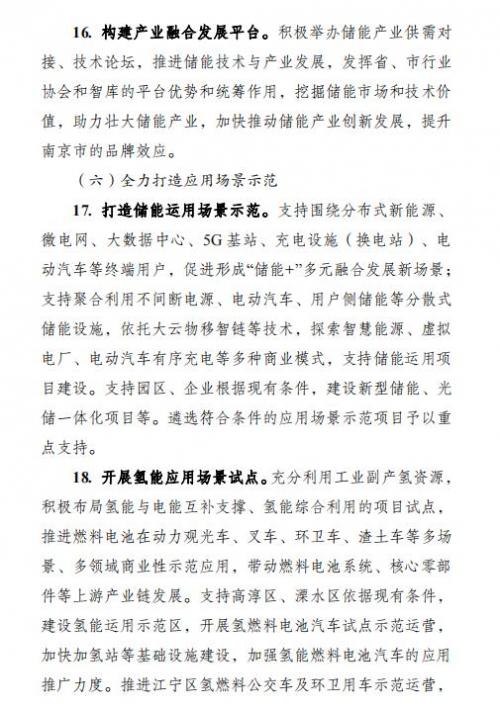 16. 构建产业融合发展平台。积极举办储能产业供需对接、技术论坛，推进储能技术与产业发展，发挥省、市行业协会和智库的平台优势和统筹作用，挖掘储能市场和技术价值，助力壮大储能产业，加快推动储能产业创新发展，提升南京市的品牌效应。

（六）全力打造应用场景示范

17. 打造储能运用场景示范。支持围绕分布式新能源、微电网、大数据中心、5G基站、充电设施（换电站）、电动汽车等终端用户，促进形成“储能+”多元融合发展新场景；支持聚合利用不间断电源、电动汽车、用户侧储能等分散式储能设施，依托大云物移智链等技术，探索智慧能源、虚拟电厂、电动汽车有序充电等多种商业模式，支持储能运用项目建设。支持园区、企业根据现有条件，建设新型储能、光储一体化项目等。遴选符合条件的应用场景示范项目予以重点支持。

18. 开展氢能应用场景试点。充分利用工业副产氢资源，积极布局氢能与电能互补支撑、氢能综合利用的项目试点，推进燃料电池在动力观光车、叉车、环卫车、渣土车等多场景、多领域商业性示范应用，带动燃料电池系统、核心零部件等上游产业链发展。支持高淳区、溧水区依据现有条件，建设氢能运用示范区，开展氢燃料电池汽车试点示范运营，加快加氢站等基础设施建设，加强氢能燃料电池汽车的应用推广力度。推进江宁区氢燃料公交车及环卫用车示范运营，